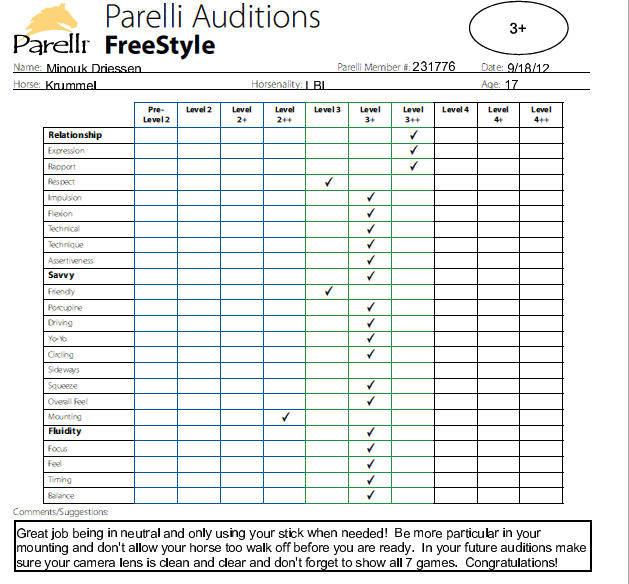 Parelli

Parelli Auditions
FreeStyle

3+

Name: Minouk Driessen Parelli Member #: 231776 Date: 9/18/12
Horse: Krummel Horsenality: LBI Age: 17

| | Pre-Level 2 | Level 2 | Level 2+ | Level 2++ | Level 3 | Level 3+ | Level 3++ | Level 4 | Level 4+ | Level 4++ |
|---|---|---|---|---|---|---|---|---|---|---|
| **Relationship** | | | | | | | ✓ | | | |
| Expression | | | | | | | ✓ | | | |
| Rapport | | | | | | | ✓ | | | |
| Respect | | | | | ✓ | | | | | |
| Impulsion | | | | | | ✓ | | | | |
| Flexion | | | | | | ✓ | | | | |
| Technical | | | | | | ✓ | | | | |
| Technique | | | | | | ✓ | | | | |
| Assertiveness | | | | | | ✓ | | | | |
| **Savvy** | | | | | | ✓ | | | | |
| Friendly | | | | | ✓ | | | | | |
| Porcupine | | | | | | ✓ | | | | |
| Driving | | | | | | ✓ | | | | |
| Yo-Yo | | | | | | ✓ | | | | |
| Circling | | | | | | ✓ | | | | |
| Sideways | | | | | | | | | | |
| Squeeze | | | | | | ✓ | | | | |
| Overall Feel | | | | | | ✓ | | | | |
| Mounting | | | | ✓ | | | | | | |
| **Fluidity** | | | | | | ✓ | | | | |
| Focus | | | | | | ✓ | | | | |
| Feel | | | | | | ✓ | | | | |
| Timing | | | | | | ✓ | | | | |
| Balance | | | | | | ✓ | | | | |

Comments/Suggestions:

Great job being in neutral and only using your stick when needed! Be more particular in your mounting and don't allow your horse too walk off before you are ready. In your future auditions make sure your camera lens is clean and clear and don't forget to show all 7 games. Congratulations!